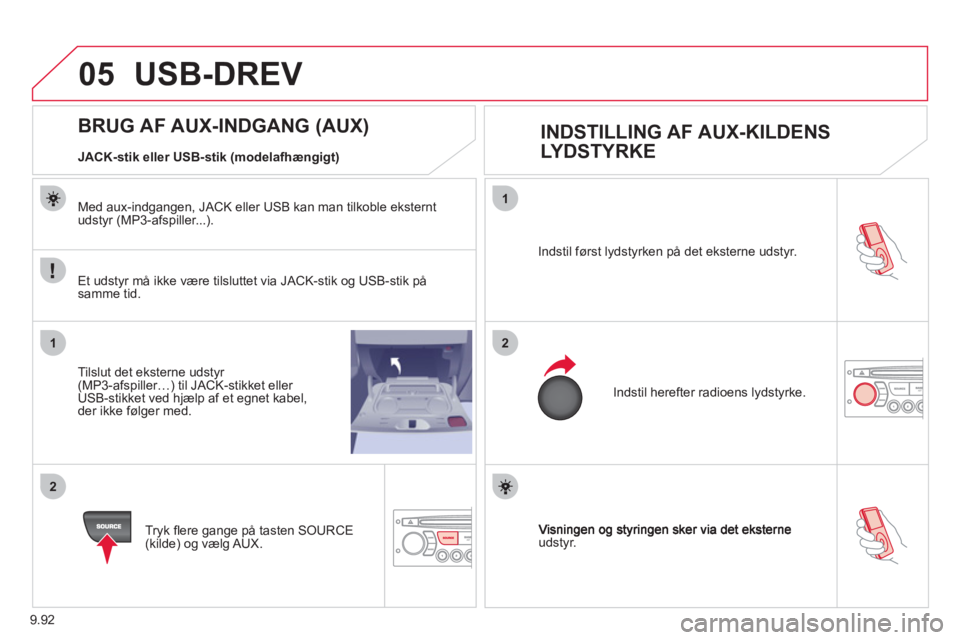 05 USB-DREV

BRUG AF AUX-INDGANG (AUX)

JACK-stik eller USB-stik (modelafhængigt)

Med aux-indgangen, JACK eller USB kan man tilkoble eksternt udstyr (MP3-afspiller...).

Et udstyr må ikke være tilsluttet via JACK-stik og USB-stik på samme tid.

1

Tilslut det eksterne udstyr (MP3-afspiller…) til JACK-stikket eller USB-stikket ved hjælp af et egnet kabel, der ikke følger med.

2

SOURCE

Tryk flere gange på tasten SOURCE (kilde) og vælg AUX.

INDSTILLING AF AUX-KILDENS LYDSTYRKE

1

Indstil først lydstyrken på det eksterne udstyr.

2

Indstil herefter radioens lydstyrke.

Visningen og styringen sker via det eksterne udstyr.

9.92

carmanualsonline.info